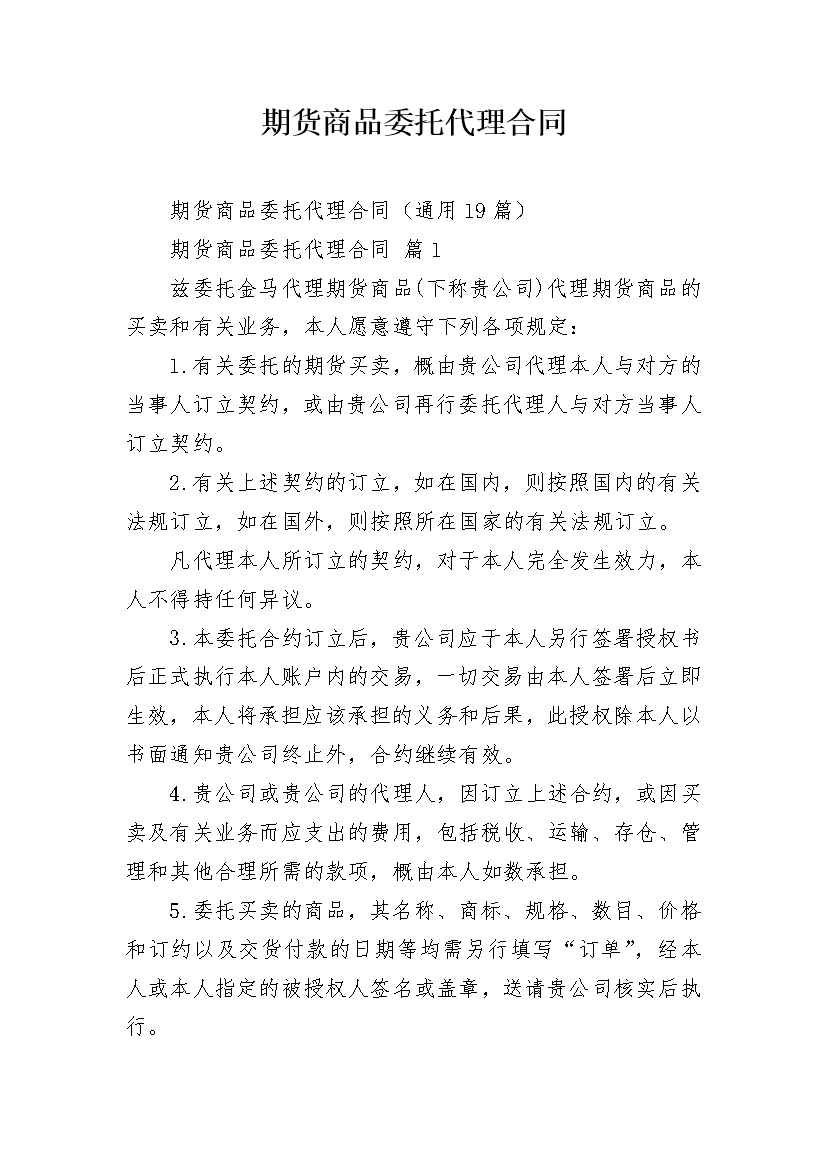 期货商品委托代理合同

期货商品委托代理合同（通用19篇）

期货商品委托代理合同 篇1

兹委托金马代理期货商品(下称贵公司)代理期货商品的买卖和有关业务，本人愿意遵守下列各项规定：

1.有关委托的期货买卖，概由贵公司代理本人与对方的当事人订立契约，或由贵公司再行委托代理人与对方当事人订立契约。

2.有关上述契约的订立，如在国内，则按照国内的有关法规订立，如在国外，则按照所在国家的有关法规订立。

凡代理本人所订立的契约，对于本人完全发生效力，本人不得持任何异议。

3.本委托合约订立后，贵公司应于本人另行签署授权书后正式执行本人账户内的交易，一切交易由本人签署后立即生效，本人将承担应该承担的义务和后果，此授权除本人以书面通知贵公司终止外，合约继续有效。

4.贵公司或贵公司的代理人，因订立上述合约，或因买卖及有关业务而应支出的费用，包括税收、运输、存仓、管理和其他合理所需的款项，概由本人如数承担。

5.委托买卖的商品，其名称、商标、规格、数目、价格和订约以及交货付款的日期等均需另行填写“订单”，经本人或本人指定的被授权人签名或盖章，送请贵公司核实后执行。